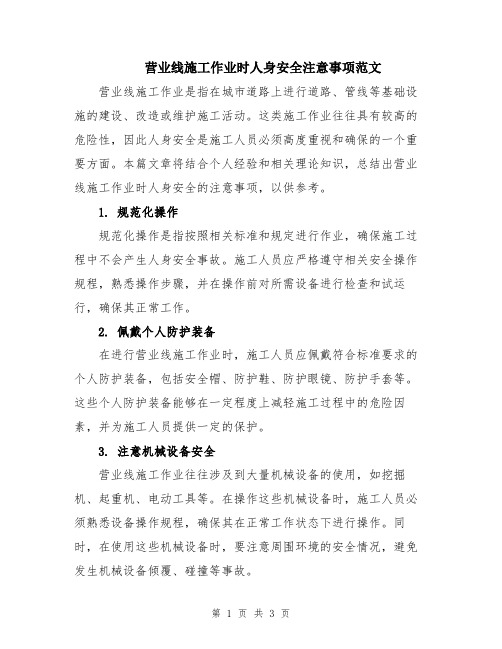 营业线施工作业时人身安全注意事项范文

营业线施工作业是指在城市道路上进行道路、管线等基础设施的建设、改造或维护施工活动。这类施工作业往往具有较高的危险性，因此人身安全是施工人员必须高度重视和确保的一个重要方面。本篇文章将结合个人经验和相关理论知识，总结出营业线施工作业时人身安全的注意事项，以供参考。

1. 规范化操作

规范化操作是指按照相关标准和规定进行作业，确保施工过程中不会产生人身安全事故。施工人员应严格遵守相关安全操作规程，熟悉操作步骤，并在操作前对所需设备进行检查和试运行，确保其正常工作。

2. 佩戴个人防护装备

在进行营业线施工作业时，施工人员应佩戴符合标准要求的个人防护装备，包括安全帽、防护鞋、防护眼镜、防护手套等。这些个人防护装备能够在一定程度上减轻施工过程中的危险因素，并为施工人员提供一定的保护。

3. 注意机械设备安全

营业线施工作业往往涉及到大量机械设备的使用，如挖掘机、起重机、电动工具等。在操作这些机械设备时，施工人员必须熟悉设备操作规程，确保其在正常工作状态下进行操作。同时，在使用这些机械设备时，要注意周围环境的安全情况，避免发生机械设备倾覆、碰撞等事故。

第 1 页 共 3 页